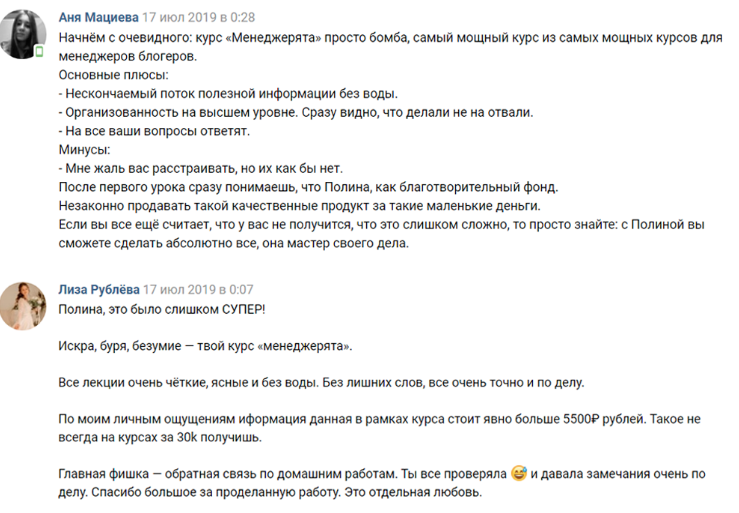 Аня Мациева 17 июл 2019 в 0:28
Начнём с очевидного: курс «Менеджерята» просто бомба, самый мощный курс из самых мощных курсов для менеджеров блогеров.
Основные плюсы:
- Нескончаемый поток полезной информации без воды.
- Организованность на высшем уровне. Сразу видно, что делали не на отвали.
- На все ваши вопросы ответят.
Минусы:
- Мне жаль вас расстраивать, но их как бы нет.
После первого урока сразу понимаешь, что Полина, как благотворительный фонд.
Незаконно продавать такой качественный продукт за такие маленькие деньги.
Если вы все ещё считает, что у вас не получится, что это слишком сложно, то просто знайте: с Полиной вы сможете сделать абсолютно все, она мастер своего дела.

Лиза Рублёва 17 июл 2019 в 0:07
Полина, это было слишком СУПЕР!

Искра, буря, безумие — твой курс «менеджерята».

Все лекции очень чёткие, ясные и без воды. Без лишних слов, все очень точно и по делу.

По моим личным ощущениям иформация данная в рамках курса стоит явно больше 5500₽ рублей. Такое не всегда на курсах за 30k получишь.

Главная фишка — обратная связь по домашним работам. Ты все проверяла 😅 и давала замечания очень по делу. Спасибо большое за проделанную работу. Это отдельная любовь.